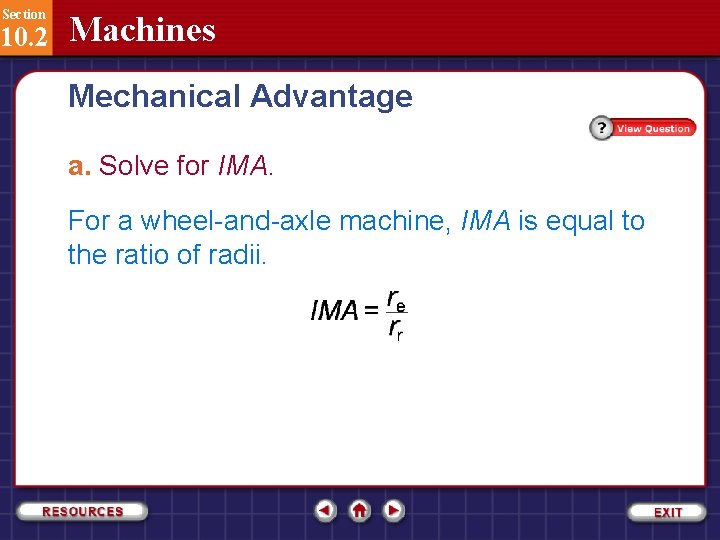 Section
10.2
Machines

Mechanical Advantage

? View Question

a. Solve for IMA.

For a wheel-and-axle machine, IMA is equal to the ratio of radii.

$IMA = \frac{r_e}{r_r}$

RESOURCES

EXIT